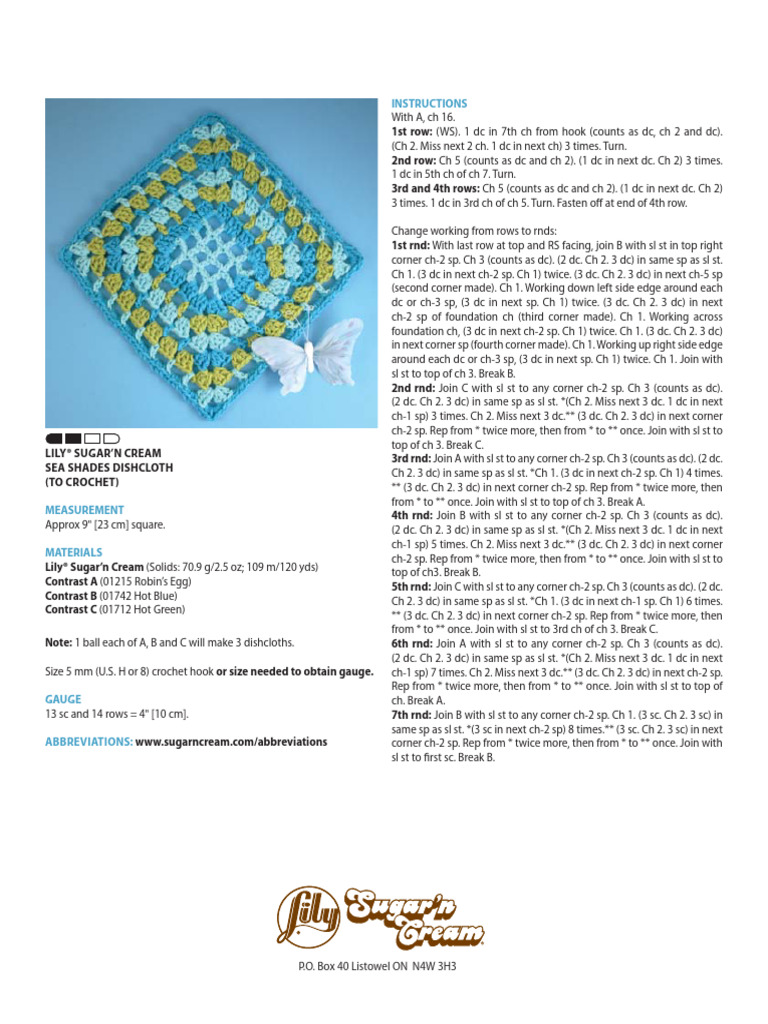 LILY® SUGAR'N CREAM
SEA SHADES DISHCLOTH
(TO CROCHET)

MEASUREMENT
Approx 9" [23 cm] square.

MATERIALS
Lily® Sugar'n Cream (Solids: 70.9 g/2.5 oz; 109 m/120 yds)
Contrast A (01215 Robin's Egg)
Contrast B (01742 Hot Blue)
Contrast C (01712 Hot Green)

Note: 1 ball each of A, B and C will make 3 dishcloths.

Size 5 mm (U.S. H or 8) crochet hook or size needed to obtain gauge.

GAUGE
13 sc and 14 rows = 4" [10 cm].

ABBREVIATIONS: www.sugarncream.com/abbreviations

INSTRUCTIONS
With A, ch 16.
1st row: (WS). 1 dc in 7th ch from hook (counts as dc, ch 2 and dc). (Ch 2. Miss next 2 ch. 1 dc in next ch) 3 times. Turn.
2nd row: Ch 5 (counts as dc and ch 2). (1 dc in next dc. Ch 2) 3 times. 1 dc in 5th ch of ch 7. Turn.
3rd and 4th rows: Ch 5 (counts as dc and ch 2). (1 dc in next dc. Ch 2) 3 times. 1 dc in 3rd ch of ch 5. Turn. Fasten off at end of 4th row.

Change working from rows to rnds:
1st rnd: With last row at top and RS facing, join B with sl st in top right corner ch-2 sp. Ch 3 (counts as dc). (2 dc. Ch 2. 3 dc) in same sp as sl st. Ch 1. (3 dc in next ch-2 sp. Ch 1) twice. (3 dc. Ch 2. 3 dc) in next ch-5 sp (second corner made). Ch 1. Working down left side edge around each dc or ch-3 sp, (3 dc in next sp. Ch 1) twice. (3 dc. Ch 2. 3 dc) in next ch-2 sp of foundation ch (third corner made). Ch 1. Working across foundation ch, (3 dc in next ch-2 sp. Ch 1) twice. Ch 1. (3 dc. Ch 2. 3 dc) in next corner sp (fourth corner made). Ch 1. Working up right side edge around each dc or ch-3 sp, (3 dc in next sp. Ch 1) twice. Ch 1. Join with sl st to top of ch 3. Break B.
2nd rnd: Join C with sl st to any corner ch-2 sp. Ch 3 (counts as dc). (2 dc. Ch 2. 3 dc) in same sp as sl st. *(Ch 2. Miss next 3 dc. 1 dc in next ch-1 sp) 3 times. Ch 2. Miss next 3 dc.** (3 dc. Ch 2. 3 dc) in next corner ch-2 sp. Rep from * twice more, then from * to ** once. Join with sl st to top of ch 3. Break C.
3rd rnd: Join A with sl st to any corner ch-2 sp. Ch 3 (counts as dc). (2 dc. Ch 2. 3 dc) in same sp as sl st. *Ch 1. (3 dc in next ch-2 sp. Ch 1) 4 times. ** (3 dc. Ch 2. 3 dc) in next corner ch-2 sp. Rep from * twice more, then from * to ** once. Join with sl st to top of ch 3. Break A.
4th rnd: Join B with sl st to any corner ch-2 sp. Ch 3 (counts as dc). (2 dc. Ch 2. 3 dc) in same sp as sl st. *(Ch 2. Miss next 3 dc. 1 dc in next ch-1 sp) 5 times. Ch 2. Miss next 3 dc.** (3 dc. Ch 2. 3 dc) in next corner ch-2 sp. Rep from * twice more, then from * to ** once. Join with sl st to top of ch3. Break B.
5th rnd: Join C with sl st to any corner ch-2 sp. Ch 3 (counts as dc). (2 dc. Ch 2. 3 dc) in same sp as sl st. *Ch 1. (3 dc in next ch-1 sp. Ch 1) 6 times. ** (3 dc. Ch 2. 3 dc) in next corner ch-2 sp. Rep from * twice more, then from * to ** once. Join with sl st to 3rd ch of ch 3. Break C.
6th rnd: Join A with sl st to any corner ch-2 sp. Ch 3 (counts as dc). (2 dc. Ch 2. 3 dc) in same sp as sl st. *(Ch 2. Miss next 3 dc. 1 dc in next ch-1 sp) 7 times. Ch 2. Miss next 3 dc.** (3 dc. Ch 2. 3 dc) in next ch-2 sp. Rep from * twice more, then from * to ** once. Join with sl st to top of ch. Break A.
7th rnd: Join B with sl st to any corner ch-2 sp. Ch 1. (3 sc. Ch 2. 3 sc) in same sp as sl st. *(3 sc in next ch-2 sp) 8 times.** (3 sc. Ch 2. 3 sc) in next corner ch-2 sp. Rep from * twice more, then from * to ** once. Join with sl st to first sc. Break B.

Lily Sugar'n Cream

P.O. Box 40 Listowel ON N4W 3H3